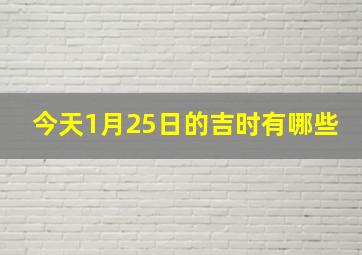 今天1月25日的吉时有哪些